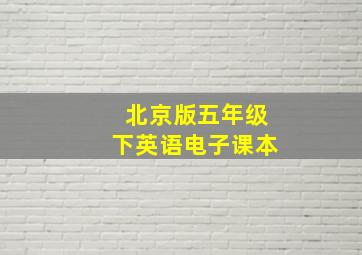 北京版五年级
下英语电子课本